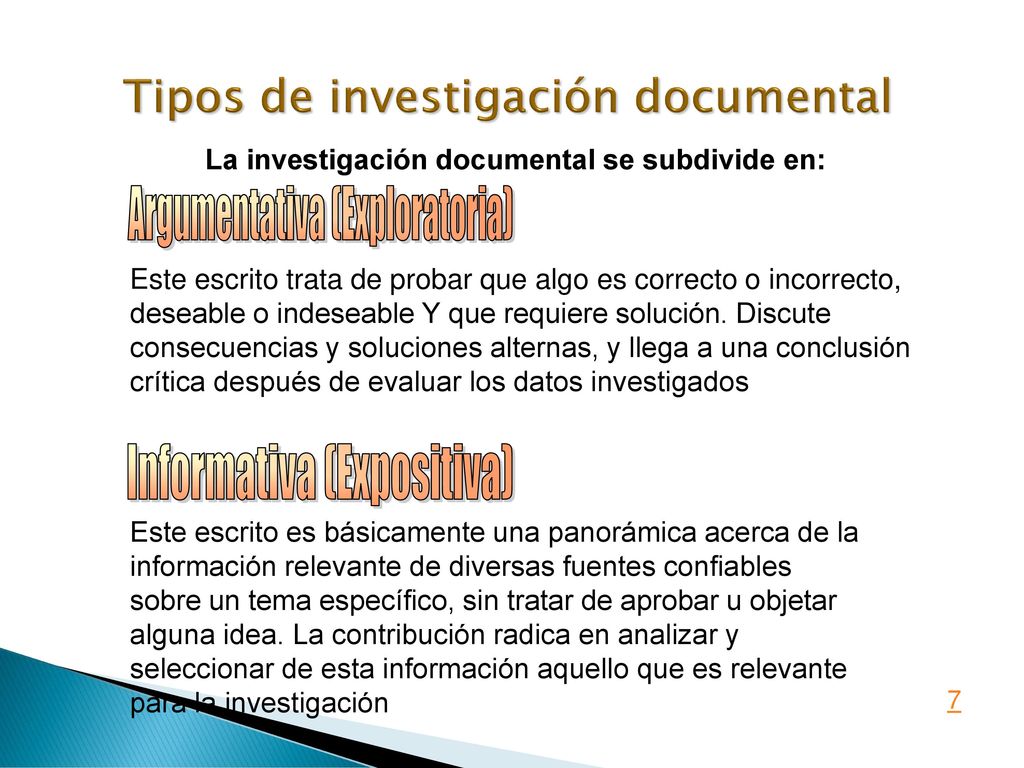 Tipos de investigación documental

La investigación documental se subdivide en:

Argumentativa (Exploratoria)

Este escrito trata de probar que algo es correcto o incorrecto, deseable o indeseable Y que requiere solución. Discute consecuencias y soluciones alternas, y llega a una conclusión crítica después de evaluar los datos investigados

Informativa (Expositiva)

Este escrito es básicamente una panorámica acerca de la información relevante de diversas fuentes confiables sobre un tema específico, sin tratar de aprobar u objetar alguna idea. La contribución radica en analizar y seleccionar de esta información aquello que es relevante para la investigación

7